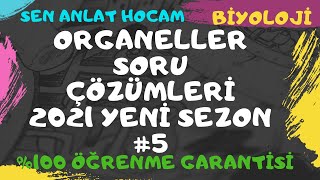 SEN ANLAT HOCAM

BİYOLOJİ

ORGANELLER SORU ÇÖZÜMLERİ 2021 YENİ SEZON #5

%100 ÖĞRENME GARANTİSİ